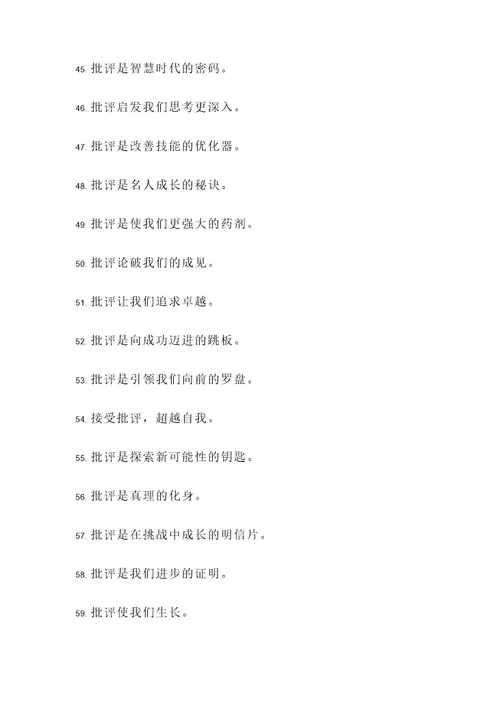 45. 批评是智慧时代的密码。

46. 批评启发我们思考更深入。

47. 批评是改善技能的优化器。

48. 批评是名人成长的秘诀。

49. 批评是使我们更强大的药剂。

50. 批评论破我们的成见。

51. 批评让我们追求卓越。

52. 批评是向成功迈进的跳板。

53. 批评是引领我们向前的罗盘。

54. 接受批评，超越自我。

55. 批评是探索新可能性的钥匙。

56. 批评是真理的化身。

57. 批评是在挑战中成长的明信片。

58. 批评是我们进步的证明。

59. 批评使我们生长。